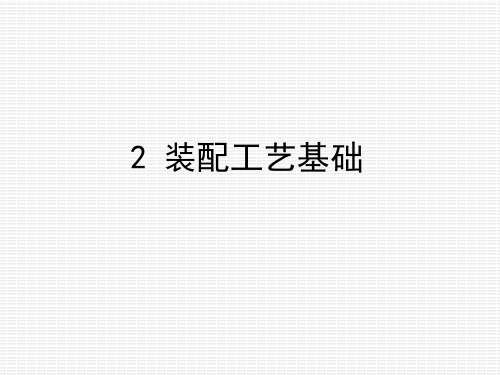 2 装配工艺基础